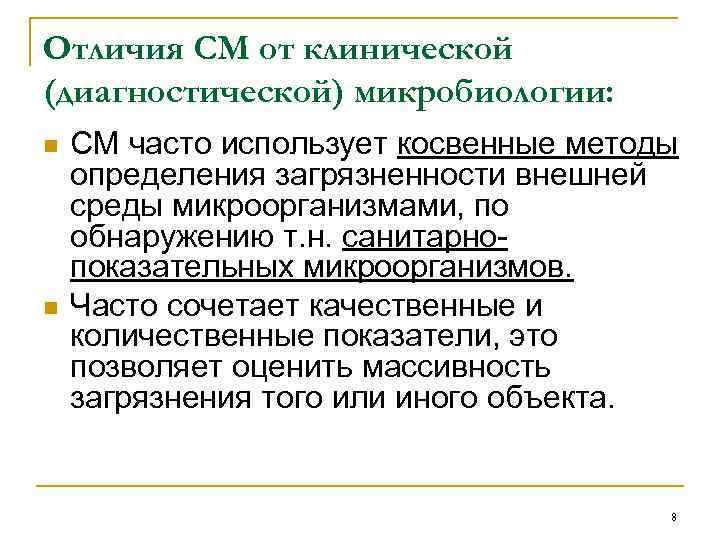 Отличия СМ от клинической (диагностической) микробиологии:

СМ часто использует косвенные методы определения загрязненности внешней среды микроорганизмами, по обнаружению т.н. санитарно-показательных микроорганизмов.

Часто сочетает качественные и количественные показатели, это позволяет оценить массивность загрязнения того или иного объекта.

8